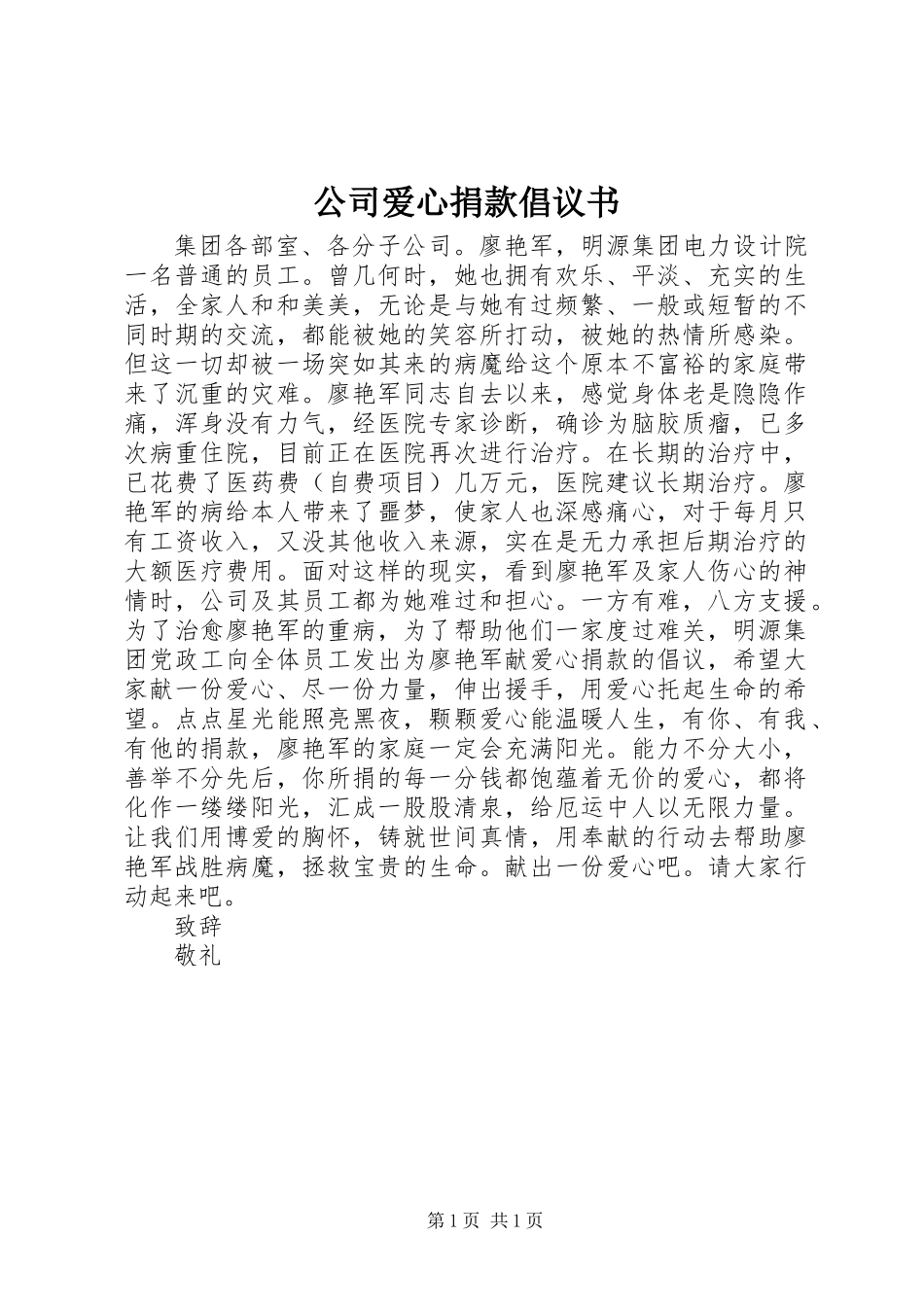 公司爱心捐款倡议书

集团各部室、各分子公司。廖艳军，明源集团电力设计院一名普通的员工。曾几何时，她也拥有欢乐、平淡、充实的生活，全家人和和美美，无论是与她有过频繁、一般或短暂的不同时期的交流，都能被她的笑容所打动，被她的热情所感染。但这一切却被一场突如其来的病魔给这个原本不富裕的家庭带来了沉重的灾难。廖艳军同志自去以来，感觉身体老是隐隐作痛，浑身没有力气，经医院专家诊断，确诊为脑胶质瘤，已多次病重住院，目前正在医院再次进行治疗。在长期的治疗中，已花费了医药费（自费项目）几万元，医院建议长期治疗。廖艳军的病给本人带来了噩梦，使家人也深感痛心，对于每月只有工资收入，又没其他收入来源，实在是无力承担后期治疗的大额医疗费用。面对这样的现实，看到廖艳军及家人伤心的神情时，公司及其员工都为她难过和担心。一方有难，八方支援。为了治愈廖艳军的重病，为了帮助他们一家度过难关，明源集团党政工向全体员工发出为廖艳军献爱心捐款的倡议，希望大家献一份爱心、尽一份力量，伸出援手，用爱心托起生命的希望。点点星光能照亮黑夜，颗颗爱心能温暖人生，有你、有我、有他的捐款，廖艳军的家庭一定会充满阳光。能力不分大小，善举不分先后，你所捐的每一分钱都饱蕴着无价的爱心，都将化作一缕缕阳光，汇成一股股清泉，给厄运中人以无限力量。让我们用博爱的胸怀，铸就世间真情，用奉献的行动去帮助廖艳军战胜病魔，拯救宝贵的生命。献出一份爱心吧。请大家行动起来吧。

致辞

敬礼

第 1 页 共 1 页